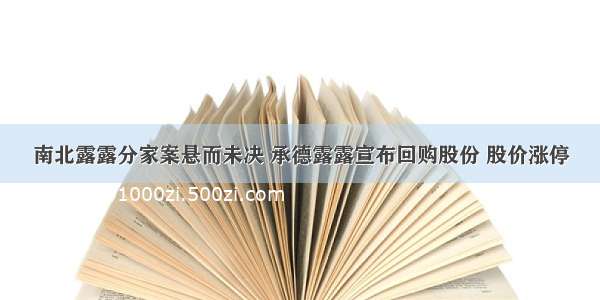 南北露露分家案悬而未决 承德露露宣布回购股份 股价涨停

1000zi.500zi.com